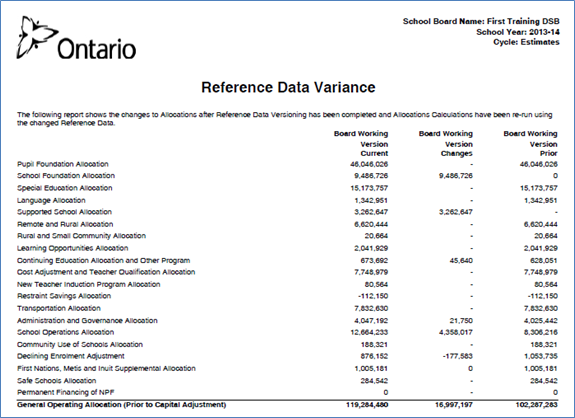 Ontario

School Board Name: First Training DSB
School Year: 2013-14
Cycle: Estimates

Reference Data Variance

The following report shows the changes to Allocations after Reference Data Versioning has been completed and Allocations Calculations have been re-run using the changed Reference Data.

| | Board Working Version Current | Board Working Version Changes | Board Working Version Prior |
|---|---|---|---|
| Pupil Foundation Allocation | 46,046,026 | - | 46,046,026 |
| School Foundation Allocation | 9,486,726 | 9,486,726 | 0 |
| Special Education Allocation | 15,173,757 | - | 15,173,757 |
| Language Allocation | 1,342,951 | - | 1,342,951 |
| Supported School Allocation | 3,262,647 | 3,262,647 | - |
| Remote and Rural Allocation | 6,620,444 | - | 6,620,444 |
| Rural and Small Community Allocation | 20,664 | - | 20,664 |
| Learning Opportunities Allocation | 2,041,929 | - | 2,041,929 |
| Continuing Education Allocation and Other Program | 673,692 | 45,640 | 628,051 |
| Cost Adjustment and Teacher Qualification Allocation | 7,748,979 | - | 7,748,979 |
| New Teacher Induction Program Allocation | 80,564 | - | 80,564 |
| Restraint Savings Allocation | -112,150 | - | -112,150 |
| Transportation Allocation | 7,832,630 | - | 7,832,630 |
| Administration and Governance Allocation | 4,047,192 | 21,750 | 4,025,442 |
| School Operations Allocation | 12,664,233 | 4,358,017 | 8,306,216 |
| Community Use of Schools Allocation | 188,321 | - | 188,321 |
| Declining Enrolment Adjustment | 876,152 | -177,583 | 1,053,735 |
| First Nations, Metis and Inuit Supplemental Allocation | 1,005,181 | 0 | 1,005,181 |
| Safe Schools Allocation | 284,542 | - | 284,542 |
| Permanent Financing of NPF | 0 | - | 0 |
| General Operating Allocation (Prior to Capital Adjustment) | 119,284,480 | 16,997,197 | 102,287,283 |